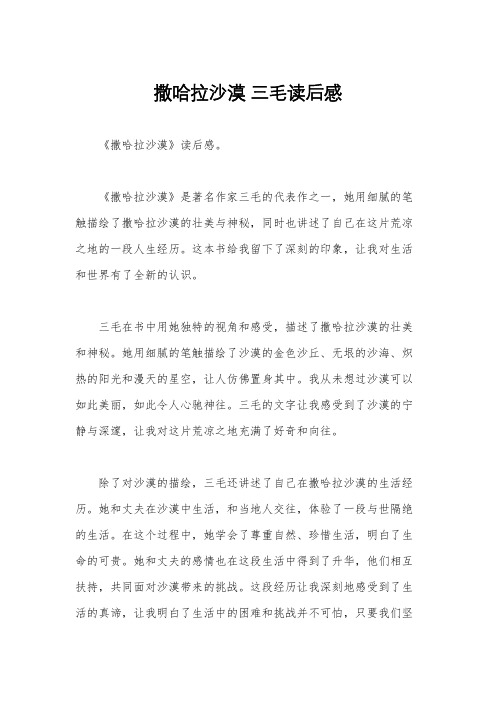 撒哈拉沙漠 三毛读后感

《撒哈拉沙漠》读后感。

《撒哈拉沙漠》是著名作家三毛的代表作之一，她用细腻的笔触描绘了撒哈拉沙漠的壮美与神秘，同时也讲述了自己在这片荒凉之地的一段人生经历。这本书给我留下了深刻的印象，让我对生活和世界有了全新的认识。

三毛在书中用她独特的视角和感受，描述了撒哈拉沙漠的壮美和神秘。她用细腻的笔触描绘了沙漠的金色沙丘、无垠的沙海、炽热的阳光和漫天的星空，让人仿佛置身其中。我从未想过沙漠可以如此美丽，如此令人心驰神往。三毛的文字让我感受到了沙漠的宁静与深邃，让我对这片荒凉之地充满了好奇和向往。

除了对沙漠的描绘，三毛还讲述了自己在撒哈拉沙漠的生活经历。她和丈夫在沙漠中生活，和当地人交往，体验了一段与世隔绝的生活。在这个过程中，她学会了尊重自然、珍惜生活，明白了生命的可贵。她和丈夫的感情也在这段生活中得到了升华，他们相互扶持，共同面对沙漠带来的挑战。这段经历让我深刻地感受到了生活的真谛，让我明白了生活中的困难和挑战并不可怕，只要我们坚